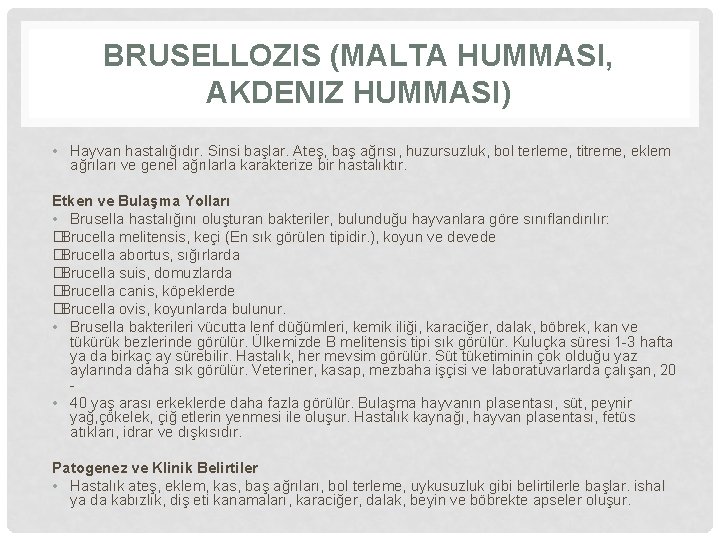 BRUSELLOZIS (MALTA HUMMASI, AKDENIZ HUMMASI)

• Hayvan hastalığıdır. Sinsi başlar. Ateş, baş ağrısı, huzursuzluk, bol terleme, titreme, eklem ağrıları ve genel ağrılarla karakterize bir hastalıktır.

Etken ve Bulaşma Yolları
• Brusella hastalığını oluşturan bakteriler, bulunduğu hayvanlara göre sınıflandırılır:
�Brucella melitensis, keçi (En sık görülen tipidir.), koyun ve devede
�Brucella abortus, sığırlarda
�Brucella suis, domuzlarda
�Brucella canis, köpeklerde
�Brucella ovis, koyunlarda bulunur.
• Brusella bakterileri vücutta lenf düğümleri, kemik iliği, karaciğer, dalak, böbrek, kan ve tükürük bezlerinde görülür. Ülkemizde B melitensis tipi sık görülür. Kuluçka süresi 1-3 hafta ya da birkaç ay sürebilir. Hastalık, her mevsim görülür. Süt tüketiminin çok olduğu yaz aylarında daha sık görülür. Veteriner, kasap, mezbaha işçisi ve laboratuvarlarda çalışan, 20 -
• 40 yaş arası erkeklerde daha fazla görülür. Bulaşma hayvanın plasentası, süt, peynir yağ,çökelek, çiğ etlerin yenmesi ile oluşur. Hastalık kaynağı, hayvan plasentası, fetüs atıkları, idrar ve dışkısıdır.

Patogenez ve Klinik Belirtiler
• Hastalık ateş, eklem, kas, baş ağrıları, bol terleme, uykusuzluk gibi belirtilerle başlar. ishal ya da kabızlık, diş eti kanamaları, karaciğer, dalak, beyin ve böbrekte apseler oluşur.